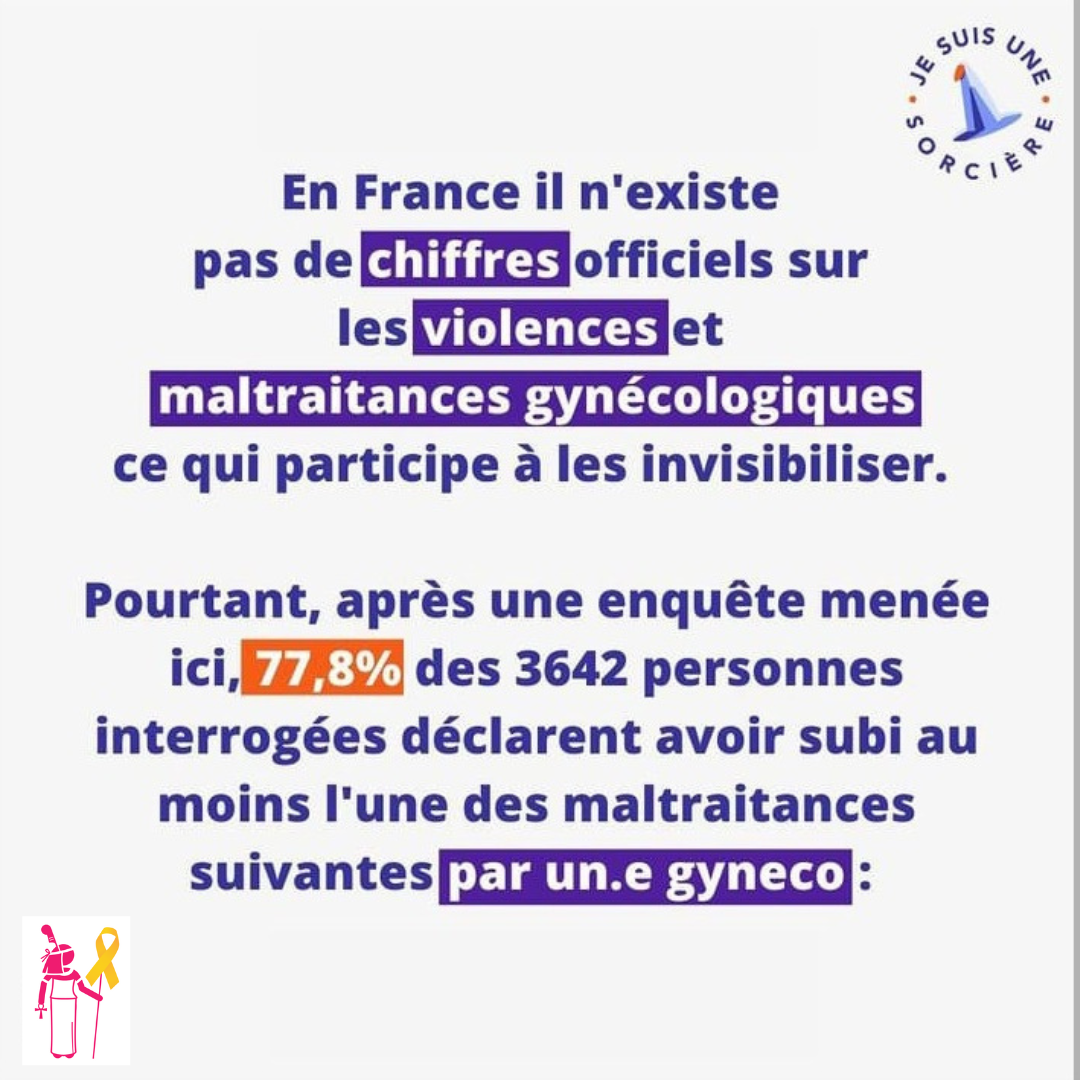 JE SUIS UNE SORCIÈRE

En France il n'existe pas de chiffres officiels sur les violences et maltraitances gynécologiques ce qui participe à les invisibiliser.

Pourtant, après une enquête menée ici, 77,8% des 3642 personnes interrogées déclarent avoir subi au moins l'une des maltraitances suivantes par un.e gyneco :